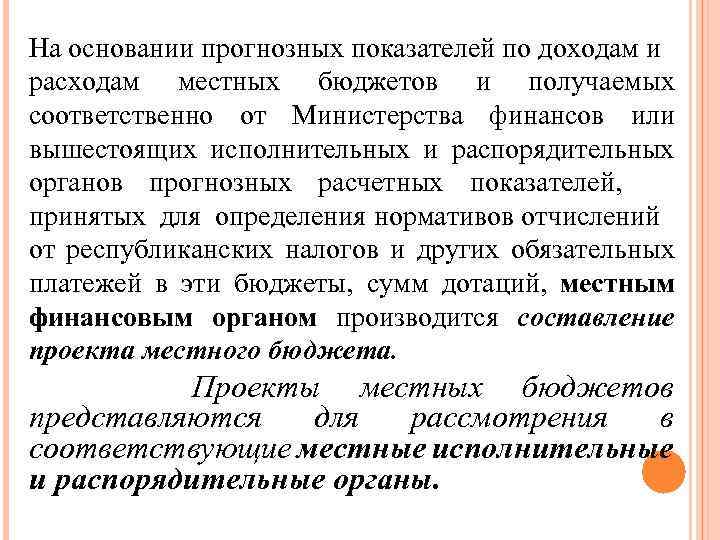 На основании прогнозных показателей по доходам и расходам местных бюджетов и получаемых соответственно от Министерства финансов или вышестоящих исполнительных и распорядительных органов прогнозных расчетных показателей, принятых для определения нормативов отчислений от республиканских налогов и других обязательных платежей в эти бюджеты, сумм дотаций, местным финансовым органом производится составление проекта местного бюджета.

Проекты местных бюджетов представляются для рассмотрения в соответствующие местные исполнительные и распорядительные органы.